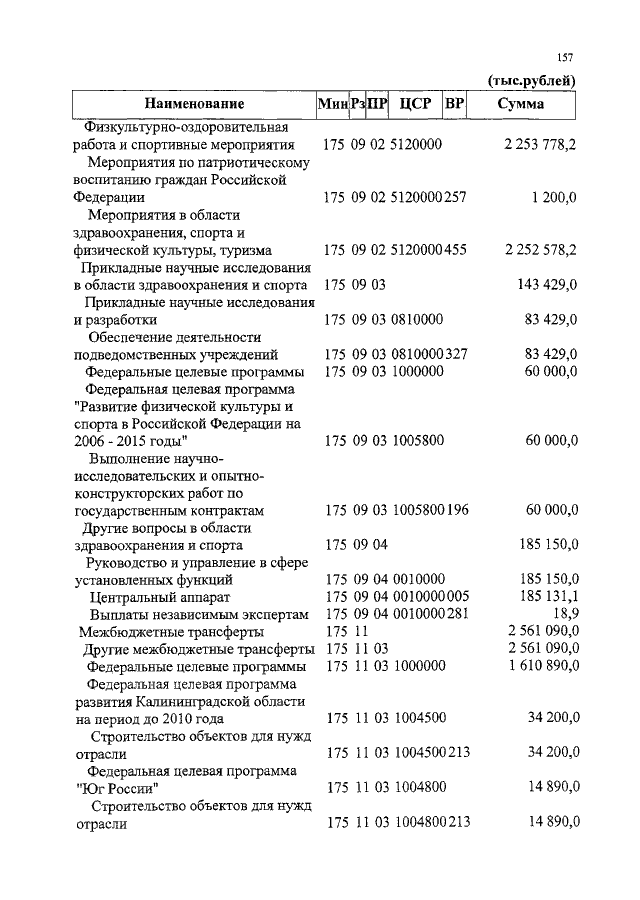 157

(тыс.рублей)

| Наименование | Мин | Рз | ПР | ЦСР | ВР | Сумма |
|---|---|---|---|---|---|---|
| Физкультурно-оздоровительная работа и спортивные мероприятия | 175 | 09 | 02 | 5120000 | | 2 253 778,2 |
| Мероприятия по патриотическому воспитанию граждан Российской Федерации | 175 | 09 | 02 | 5120000 | 257 | 1 200,0 |
| Мероприятия в области здравоохранения, спорта и физической культуры, туризма | 175 | 09 | 02 | 5120000 | 455 | 2 252 578,2 |
| Прикладные научные исследования в области здравоохранения и спорта | 175 | 09 | 03 | | | 143 429,0 |
| Прикладные научные исследования и разработки | 175 | 09 | 03 | 0810000 | | 83 429,0 |
| Обеспечение деятельности подведомственных учреждений | 175 | 09 | 03 | 0810000 | 327 | 83 429,0 |
| Федеральные целевые программы | 175 | 09 | 03 | 1000000 | | 60 000,0 |
| Федеральная целевая программа "Развитие физической культуры и спорта в Российской Федерации на 2006 - 2015 годы" | 175 | 09 | 03 | 1005800 | | 60 000,0 |
| Выполнение научно-исследовательских и опытно-конструкторских работ по государственным контрактам | 175 | 09 | 03 | 1005800 | 196 | 60 000,0 |
| Другие вопросы в области здравоохранения и спорта | 175 | 09 | 04 | | | 185 150,0 |
| Руководство и управление в сфере установленных функций | 175 | 09 | 04 | 0010000 | | 185 150,0 |
| Центральный аппарат | 175 | 09 | 04 | 0010000 | 005 | 185 131,1 |
| Выплаты независимым экспертам | 175 | 09 | 04 | 0010000 | 281 | 18,9 |
| Межбюджетные трансферты | 175 | 11 | | | | 2 561 090,0 |
| Другие межбюджетные трансферты | 175 | 11 | 03 | | | 2 561 090,0 |
| Федеральные целевые программы | 175 | 11 | 03 | 1000000 | | 1 610 890,0 |
| Федеральная целевая программа развития Калининградской области на период до 2010 года | 175 | 11 | 03 | 1004500 | | 34 200,0 |
| Строительство объектов для нужд отрасли | 175 | 11 | 03 | 1004500 | 213 | 34 200,0 |
| Федеральная целевая программа "Юг России" | 175 | 11 | 03 | 1004800 | | 14 890,0 |
| Строительство объектов для нужд отрасли | 175 | 11 | 03 | 1004800 | 213 | 14 890,0 |